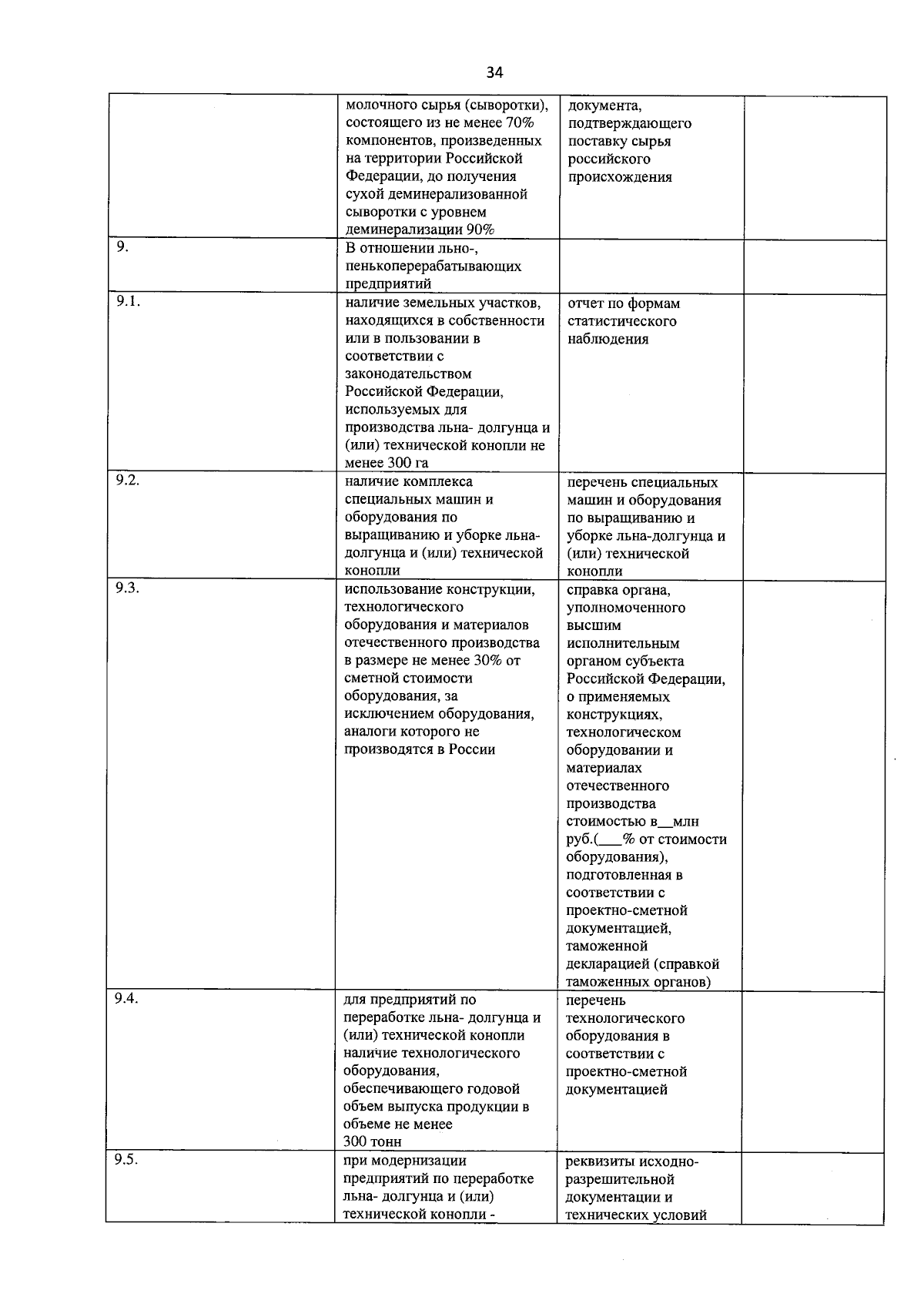 34

| | | | |
|---|---|---|---|
| | молочного сырья (сыворотки), состоящего из не менее 70% компонентов, произведенных на территории Российской Федерации, до получения сухой деминерализованной сыворотки с уровнем деминерализации 90% | документа, подтверждающего поставку сырья российского происхождения | |
| 9. | В отношении льно-, пенькоперерабатывающих предприятий | | |
| 9.1. | наличие земельных участков, находящихся в собственности или в пользовании в соответствии с законодательством Российской Федерации, используемых для производства льна- долгунца и (или) технической конопли не менее 300 га | отчет по формам статистического наблюдения | |
| 9.2. | наличие комплекса специальных машин и оборудования по выращиванию и уборке льна-долгунца и (или) технической конопли | перечень специальных машин и оборудования по выращиванию и уборке льна-долгунца и (или) технической конопли | |
| 9.3. | использование конструкции, технологического оборудования и материалов отечественного производства в размере не менее 30% от сметной стоимости оборудования, за исключением оборудования, аналоги которого не производятся в России | справка органа, уполномоченного высшим исполнительным органом субъекта Российской Федерации, о применяемых конструкциях, технологическом оборудовании и материалах отечественного производства стоимостью в__млн руб.(___% от стоимости оборудования), подготовленная в соответствии с проектно-сметной документацией, таможенной декларацией (справкой таможенных органов) | |
| 9.4. | для предприятий по переработке льна- долгунца и (или) технической конопли наличие технологического оборудования, обеспечивающего годовой объем выпуска продукции в объеме не менее 300 тонн | перечень технологического оборудования в соответствии с проектно-сметной документацией | |
| 9.5. | при модернизации предприятий по переработке льна- долгунца и (или) технической конопли - | реквизиты исходно-разрешительной документации и технических условий | |